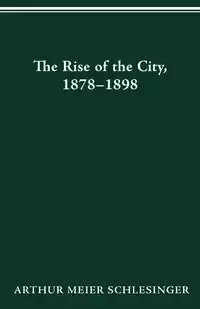 The Rise of the City, 1878–1898

ARTHUR MEIER SCHLESINGER